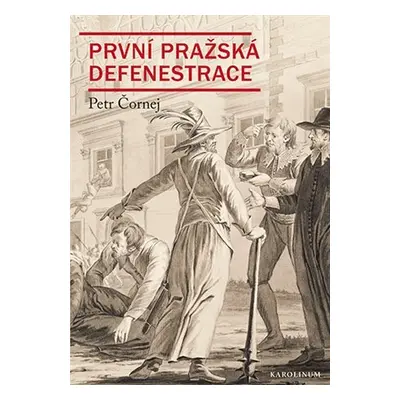 PRVNÍ PRAŽSKÁ DEFENESTRACE

Petr Čornej

KAROLINUM